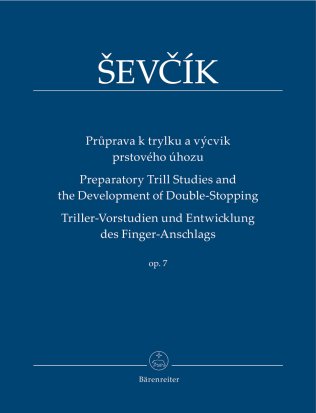 ŠEVČÍK

Průprava k trylku a výcvik prstového úhozu
Preparatory Trill Studies and the Development of Double-Stopping
Triller-Vorstudien und Entwicklung des Finger-Anschlags

op. 7

Bärenreiter